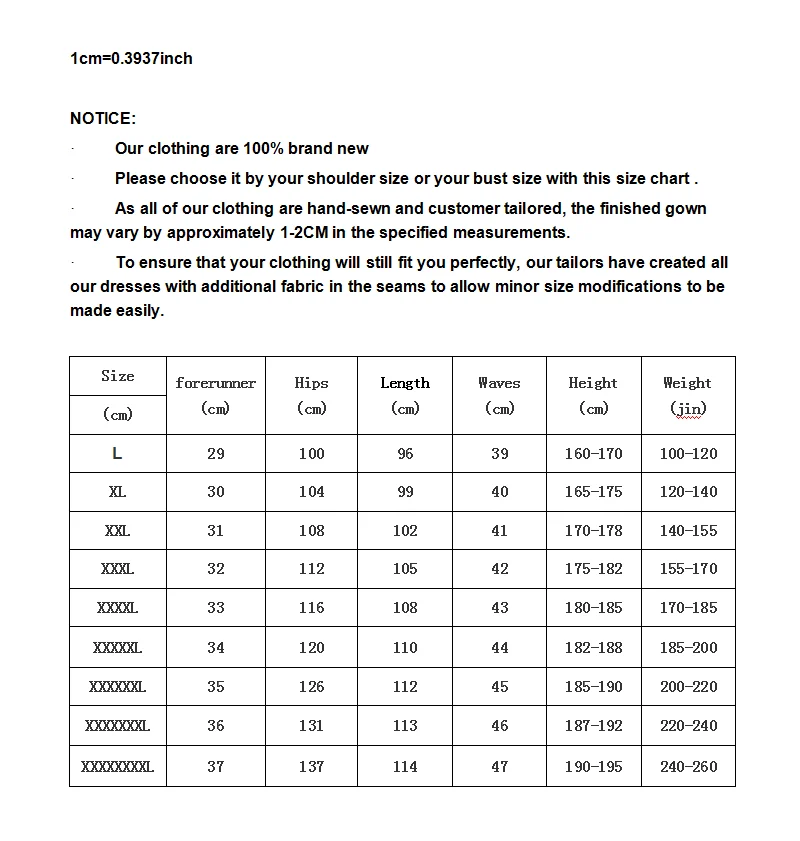 1cm=0.3937inch

NOTICE:

· Our clothing are 100% brand new

· Please choose it by your shoulder size or your bust size with this size chart .

· As all of our clothing are hand-sewn and customer tailored, the finished gown may vary by approximately 1-2CM in the specified measurements.

· To ensure that your clothing will still fit you perfectly, our tailors have created all our dresses with additional fabric in the seams to allow minor size modifications to be made easily.

| Size (cm) | forerunner (cm) | Hips (cm) | Length (cm) | Waves (cm) | Height (cm) | Weight (jin) |
|---|---|---|---|---|---|---|
| L | 29 | 100 | 96 | 39 | 160-170 | 100-120 |
| XL | 30 | 104 | 99 | 40 | 165-175 | 120-140 |
| XXL | 31 | 108 | 102 | 41 | 170-178 | 140-155 |
| XXXL | 32 | 112 | 105 | 42 | 175-182 | 155-170 |
| XXXXL | 33 | 116 | 108 | 43 | 180-185 | 170-185 |
| XXXXXL | 34 | 120 | 110 | 44 | 182-188 | 185-200 |
| XXXXXXL | 35 | 126 | 112 | 45 | 185-190 | 200-220 |
| XXXXXXXL | 36 | 131 | 113 | 46 | 187-192 | 220-240 |
| XXXXXXXXL | 37 | 137 | 114 | 47 | 190-195 | 240-260 |